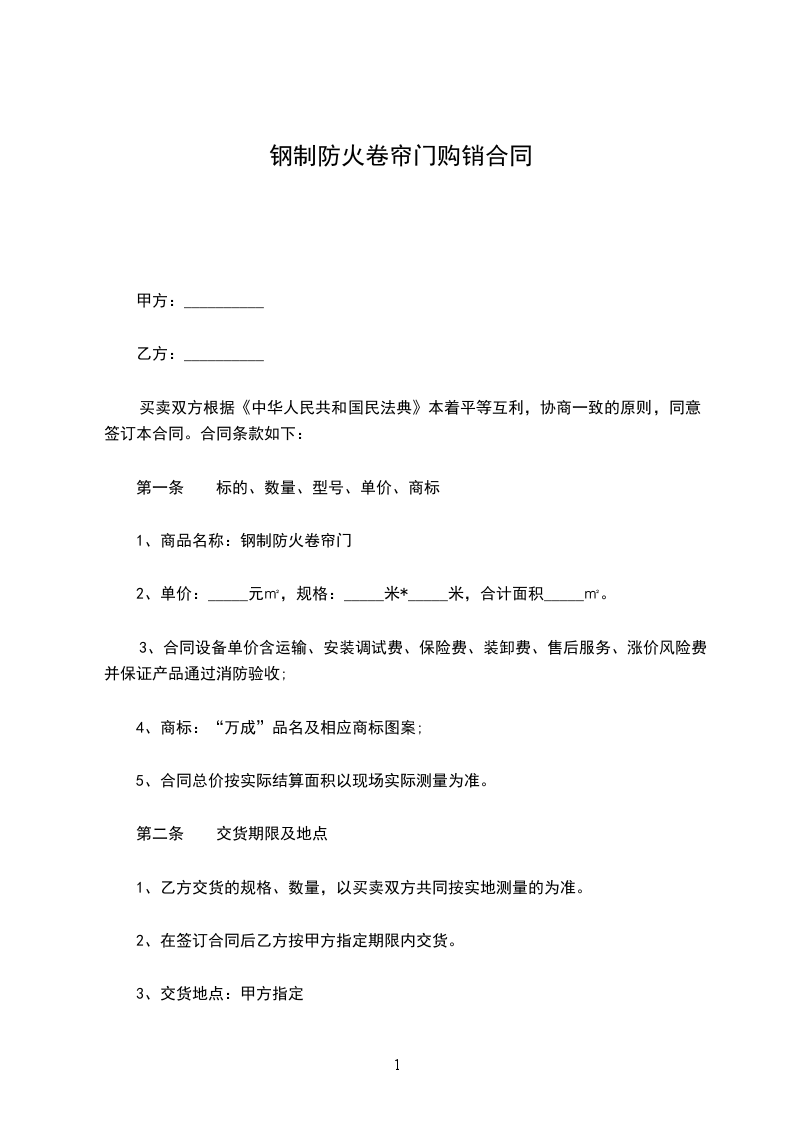 钢制防火卷帘门购销合同

甲方：__________

乙方：__________

买卖双方根据《中华人民共和国民法典》本着平等互利，协商一致的原则，同意签订本合同。合同条款如下：

第一条　　标的、数量、型号、单价、商标

1、商品名称：钢制防火卷帘门

2、单价：_____元㎡，规格：_____米*_____米，合计面积_____㎡。

3、合同设备单价含运输、安装调试费、保险费、装卸费、售后服务、涨价风险费并保证产品通过消防验收;

4、商标：“万成”品名及相应商标图案;

5、合同总价按实际结算面积以现场实际测量为准。

第二条　　交货期限及地点

1、乙方交货的规格、数量，以买卖双方共同按实地测量的为准。

2、在签订合同后乙方按甲方指定期限内交货。

3、交货地点：甲方指定

1